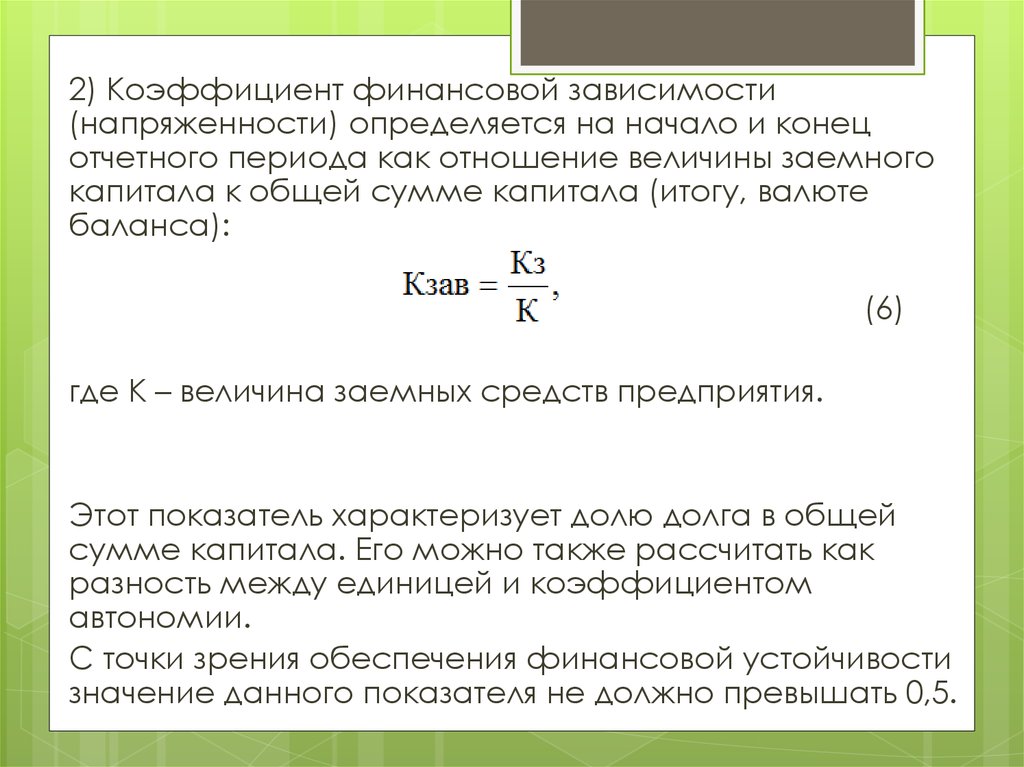 2) Коэффициент финансовой зависимости (напряженности) определяется на начало и конец отчетного периода как отношение величины заемного капитала к общей сумме капитала (итогу, валюте баланса):

$Кзав = \frac{Кз}{К},$ (6)

где К – величина заемных средств предприятия.

Этот показатель характеризует долю долга в общей сумме капитала. Его можно также рассчитать как разность между единицей и коэффициентом автономии.

С точки зрения обеспечения финансовой устойчивости значение данного показателя не должно превышать 0,5.